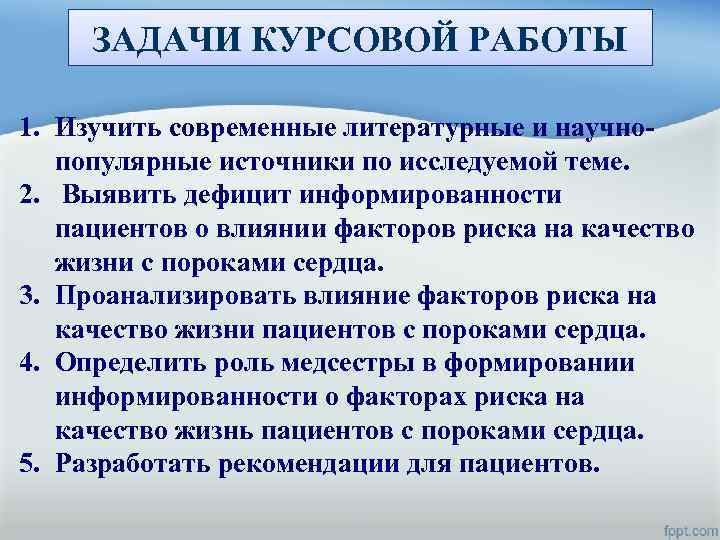 ЗАДАЧИ КУРСОВОЙ РАБОТЫ

1. Изучить современные литературные и научно-популярные источники по исследуемой теме.
2. Выявить дефицит информированности пациентов о влиянии факторов риска на качество жизни с пороками сердца.
3. Проанализировать влияние факторов риска на качество жизни пациентов с пороками сердца.
4. Определить роль медсестры в формировании информированности о факторах риска на качество жизнь пациентов с пороками сердца.
5. Разработать рекомендации для пациентов.

fppt.com